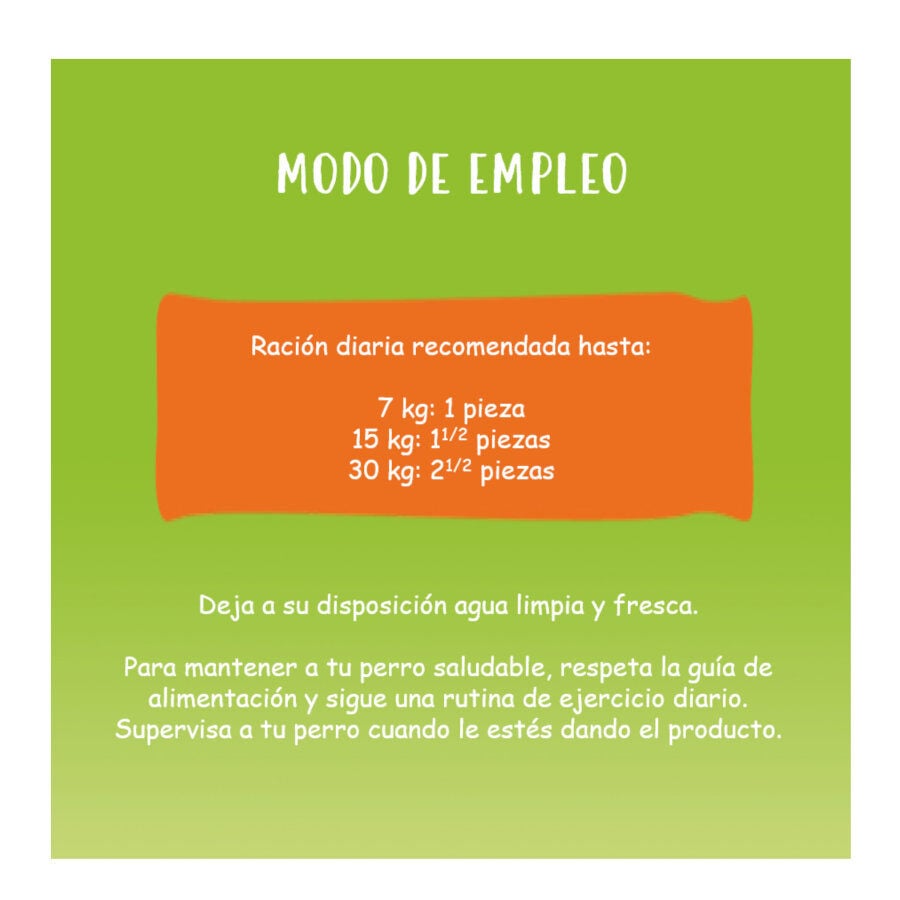 MODO DE EMPLEO

Ración diaria recomendada hasta:

7 kg: 1 pieza
15 kg: $1^{1/2}$ piezas
30 kg: $2^{1/2}$ piezas

Deja a su disposición agua limpia y fresca.

Para mantener a tu perro saludable, respeta la guía de alimentación y sigue una rutina de ejercicio diario. Supervisa a tu perro cuando le estés dando el producto.